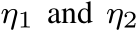 $\eta_1$ and $\eta_2$